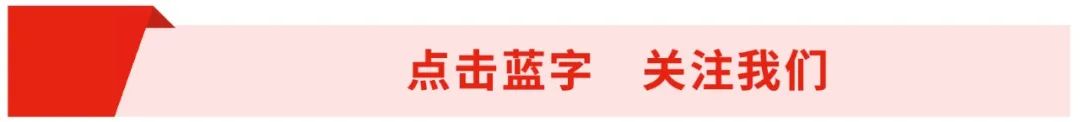 点击蓝字　关注我们